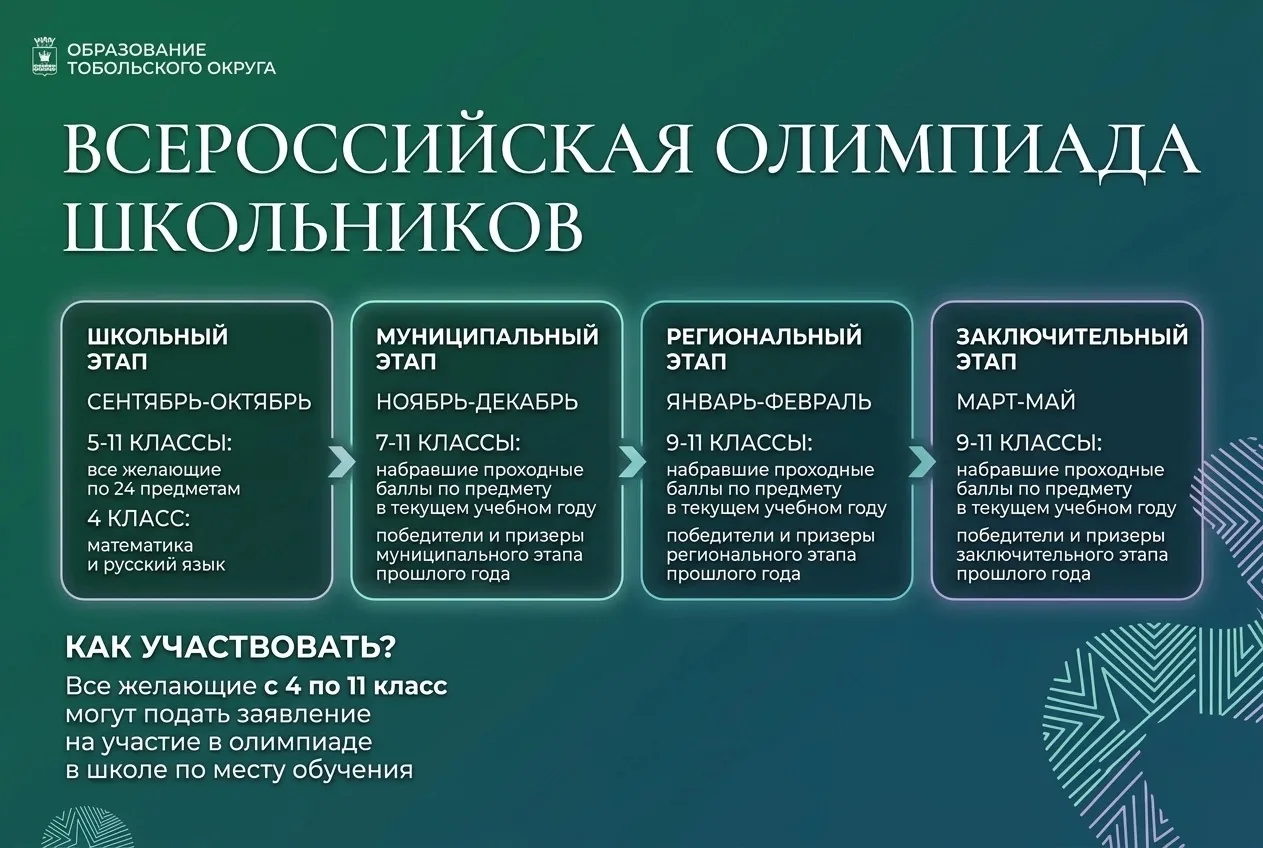 ОБРАЗОВАНИЕ ТОБОЛЬСКОГО ОКРУГА

ВСЕРОССИЙСКАЯ ОЛИМПИАДА ШКОЛЬНИКОВ

ШКОЛЬНЫЙ ЭТАП

СЕНТЯБРЬ-ОКТЯБРЬ

5-11 КЛАССЫ:
все желающие по 24 предметам

4 КЛАСС:
математика и русский язык

МУНИЦИПАЛЬНЫЙ ЭТАП

НОЯБРЬ-ДЕКАБРЬ

7-11 КЛАССЫ:
набравшие проходные баллы по предмету в текущем учебном году

победители и призеры муниципального этапа прошлого года

РЕГИОНАЛЬНЫЙ ЭТАП

ЯНВАРЬ-ФЕВРАЛЬ

9-11 КЛАССЫ:
набравшие проходные баллы по предмету в текущем учебном году

победители и призеры регионального этапа прошлого года

ЗАКЛЮЧИТЕЛЬНЫЙ ЭТАП

МАРТ-МАЙ

9-11 КЛАССЫ:
набравшие проходные баллы по предмету в текущем учебном году

победители и призеры заключительного этапа прошлого года

КАК УЧАСТВОВАТЬ?

Все желающие с 4 по 11 класс могут подать заявление на участие в олимпиаде в школе по месту обучения